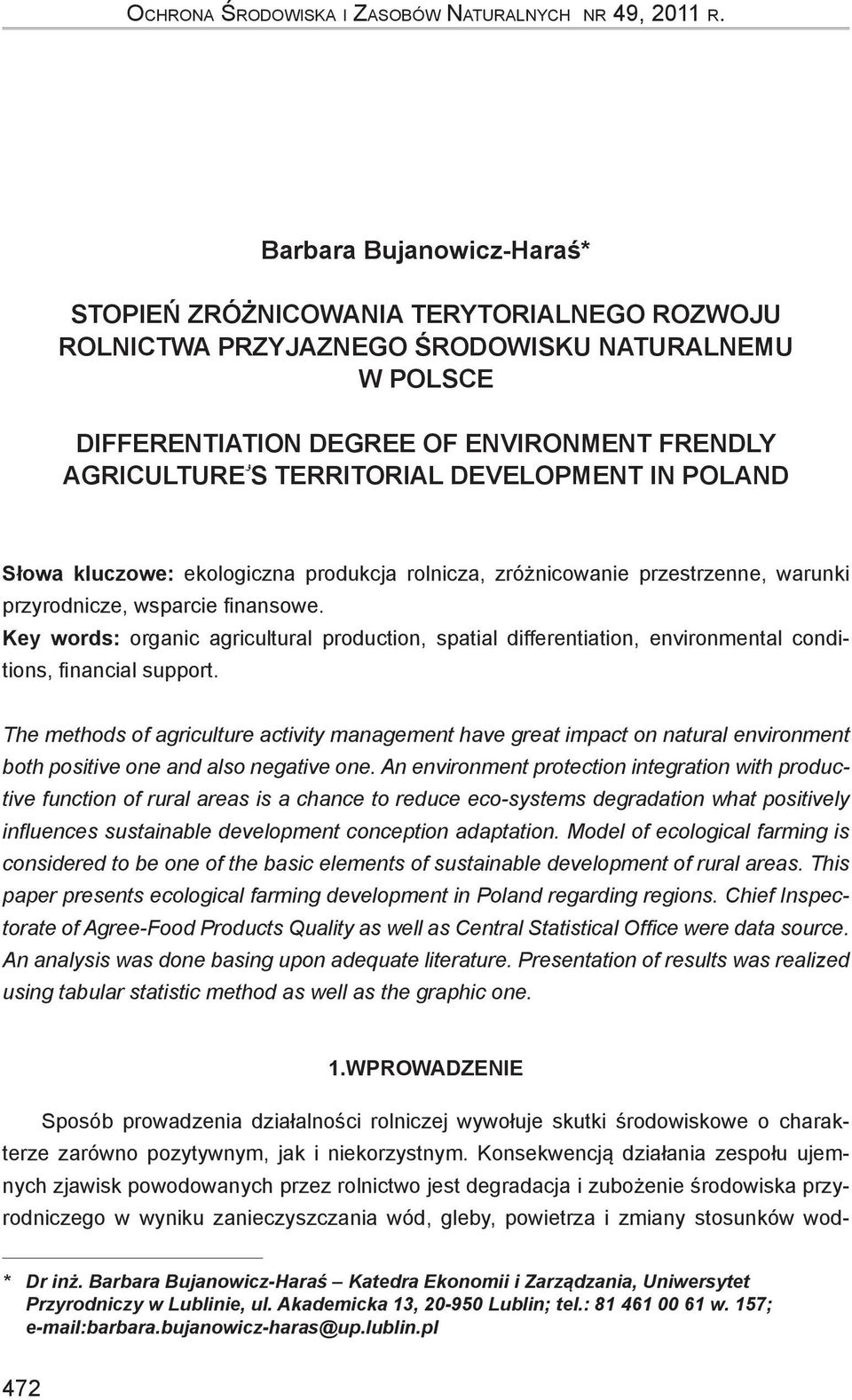 OCHRONA ŚRODOWISKA I ZASOBÓW NATURALNYCH NR 49, 2011 R.

Barbara Bujanowicz-Haraś*

STOPIEŃ ZRÓŻNICOWANIA TERYTORIALNEGO ROZWOJU ROLNICTWA PRZYJAZNEGO ŚRODOWISKU NATURALNEMU W POLSCE

DIFFERENTIATION DEGREE OF ENVIRONMENT FRENDLY AGRICULTURE'S TERRITORIAL DEVELOPMENT IN POLAND

Słowa kluczowe: ekologiczna produkcja rolnicza, zróżnicowanie przestrzenne, warunki przyrodnicze, wsparcie finansowe.
Key words: organic agricultural production, spatial differentiation, environmental conditions, financial support.

The methods of agriculture activity management have great impact on natural environment both positive one and also negative one. An environment protection integration with productive function of rural areas is a chance to reduce eco-systems degradation what positively influences sustainable development conception adaptation. Model of ecological farming is considered to be one of the basic elements of sustainable development of rural areas. This paper presents ecological farming development in Poland regarding regions. Chief Inspectorate of Agree-Food Products Quality as well as Central Statistical Office were data source. An analysis was done basing upon adequate literature. Presentation of results was realized using tabular statistic method as well as the graphic one.

1.WPROWADZENIE

Sposób prowadzenia działalności rolniczej wywołuje skutki środowiskowe o charakterze zarówno pozytywnym, jak i niekorzystnym. Konsekwencją działania zespołu ujemnych zjawisk powodowanych przez rolnictwo jest degradacja i zubożenie środowiska przyrodniczego w wyniku zanieczyszczania wód, gleby, powietrza i zmiany stosunków wod-

* Dr inż. Barbara Bujanowicz-Haraś – Katedra Ekonomii i Zarządzania, Uniwersytet Przyrodniczy w Lublinie, ul. Akademicka 13, 20-950 Lublin; tel.: 81 461 00 61 w. 157; e-mail:barbara.bujanowicz-haras@up.lublin.pl

472